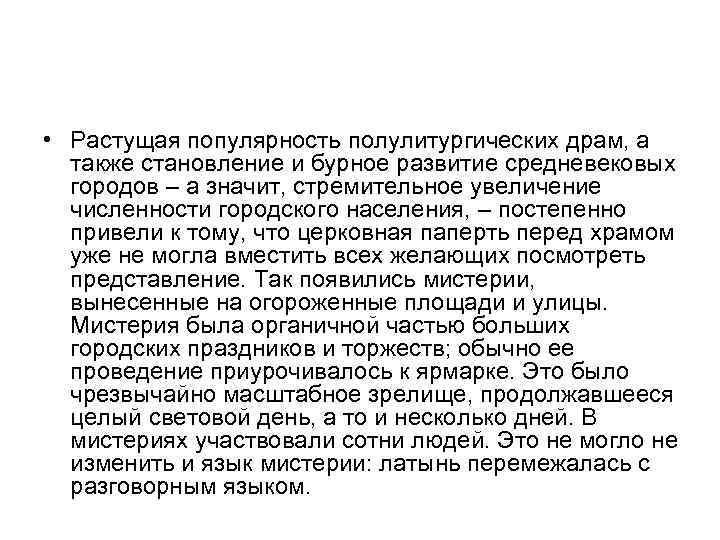 • Растущая популярность полулитургических драм, а также становление и бурное развитие средневековых городов – а значит, стремительное увеличение численности городского населения, – постепенно привели к тому, что церковная паперть перед храмом уже не могла вместить всех желающих посмотреть представление. Так появились мистерии, вынесенные на огороженные площади и улицы. Мистерия была органичной частью больших городских праздников и торжеств; обычно ее проведение приурочивалось к ярмарке. Это было чрезвычайно масштабное зрелище, продолжавшееся целый световой день, а то и несколько дней. В мистериях участвовали сотни людей. Это не могло не изменить и язык мистерии: латынь перемежалась с разговорным языком.